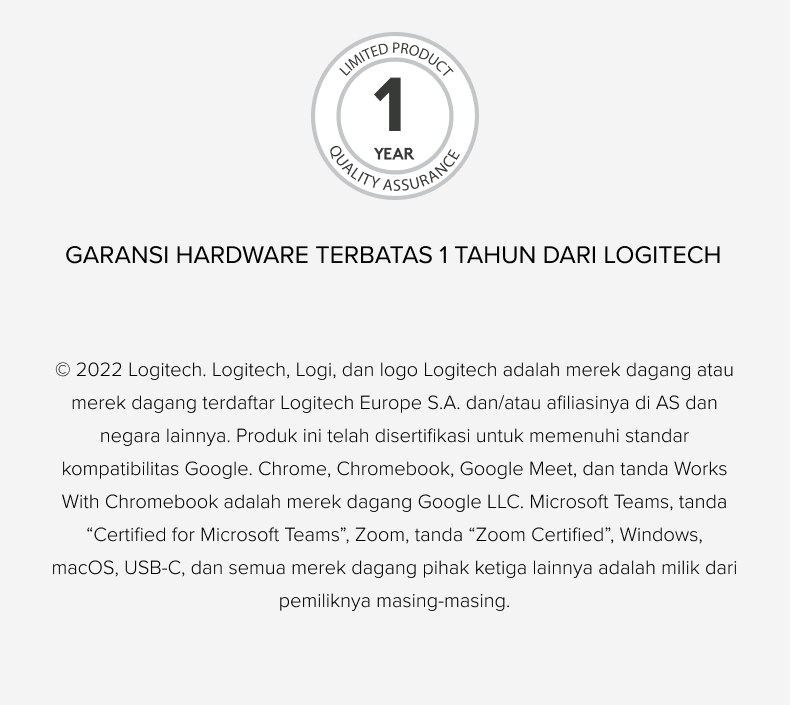 LIMITED PRODUCT
1
YEAR
QUALITY ASSURANCE

GARANSI HARDWARE TERBATAS 1 TAHUN DARI LOGITECH

© 2022 Logitech. Logitech, Logi, dan logo Logitech adalah merek dagang atau merek dagang terdaftar Logitech Europe S.A. dan/atau afiliasinya di AS dan negara lainnya. Produk ini telah disertifikasi untuk memenuhi standar kompatibilitas Google. Chrome, Chromebook, Google Meet, dan tanda Works With Chromebook adalah merek dagang Google LLC. Microsoft Teams, tanda “Certified for Microsoft Teams”, Zoom, tanda “Zoom Certified”, Windows, macOS, USB-C, dan semua merek dagang pihak ketiga lainnya adalah milik dari pemiliknya masing-masing.